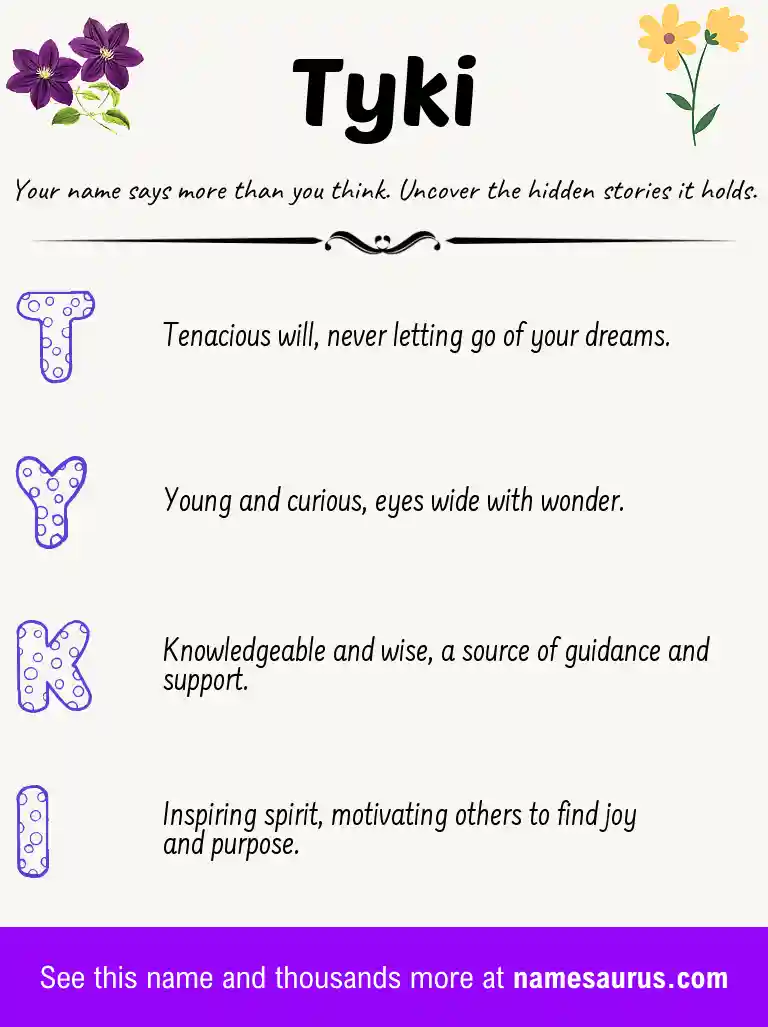 Tyki

Your name says more than you think. Uncover the hidden stories it holds.

T

Tenacious will, never letting go of your dreams.

Y

Young and curious, eyes wide with wonder.

K

Knowledgeable and wise, a source of guidance and support.

I

Inspiring spirit, motivating others to find joy and purpose.

See this name and thousands more at namesaurus.com